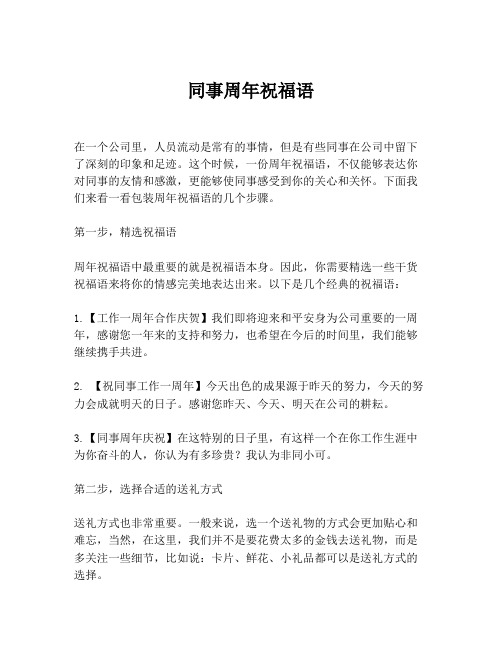 同事周年祝福语

在一个公司里，人员流动是常有的事情，但是有些同事在公司中留下了深刻的印象和足迹。这个时候，一份周年祝福语，不仅能够表达你对同事的友情和感激，更能够使同事感受到你的关心和关怀。下面我们来看一看包装周年祝福语的几个步骤。

第一步，精选祝福语

周年祝福语中最重要的就是祝福语本身。因此，你需要精选一些干货祝福语来将你的情感完美地表达出来。以下是几个经典的祝福语：

1.【工作一周年合作庆贺】我们即将迎来和平安身为公司重要的一周年，感谢您一年来的支持和努力，也希望在今后的时间里，我们能够继续携手共进。

2. 【祝同事工作一周年】今天出色的成果源于昨天的努力，今天的努力会成就明天的日子。感谢您昨天、今天、明天在公司的耕耘。

3.【同事周年庆祝】在这特别的日子里，有这样一个在你工作生涯中为你奋斗的人，你认为有多珍贵？我认为非同小可。

第二步，选择合适的送礼方式

送礼方式也非常重要。一般来说，选一个送礼物的方式会更加贴心和难忘，当然，在这里，我们并不是要花费太多的金钱去送礼物，而是多关注一些细节，比如说：卡片、鲜花、小礼品都可以是送礼方式的选择。